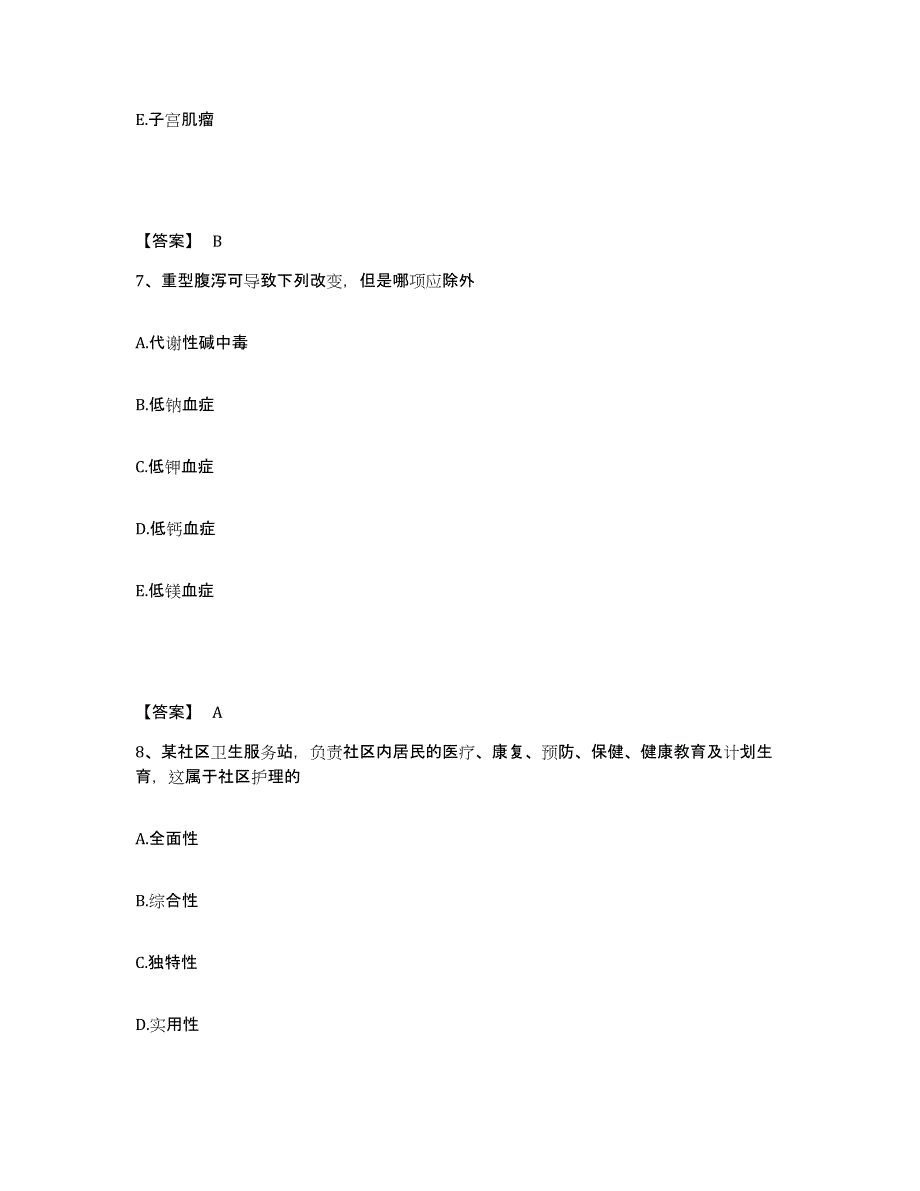 E.子宫肌瘤

【答案】 B

7、重型腹泻可导致下列改变，但是哪项应除外

A.代谢性碱中毒

B.低钠血症

C.低钾血症

D.低钙血症

E.低镁血症

【答案】 A

8、某社区卫生服务站，负责社区内居民的医疗、康复、预防、保健、健康教育及计划生育，这属于社区护理的

A.全面性

B.综合性

C.独特性

D.实用性